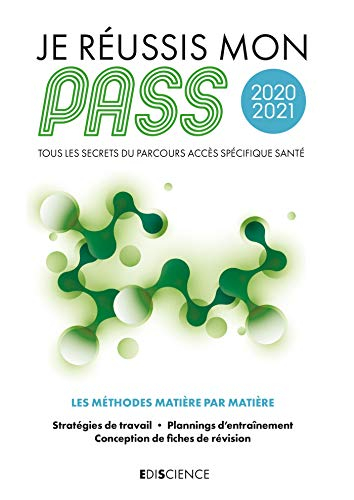 JE RÉUSSIS MON
PASS
2020
2021

TOUS LES SECRETS DU PARCOURS ACCÈS SPÉCIFIQUE SANTÉ

LES MÉTHODES MATIÈRE PAR MATIÈRE

Stratégies de travail • Plannings d'entraînement
Conception de fiches de révision

EDISCIENCE